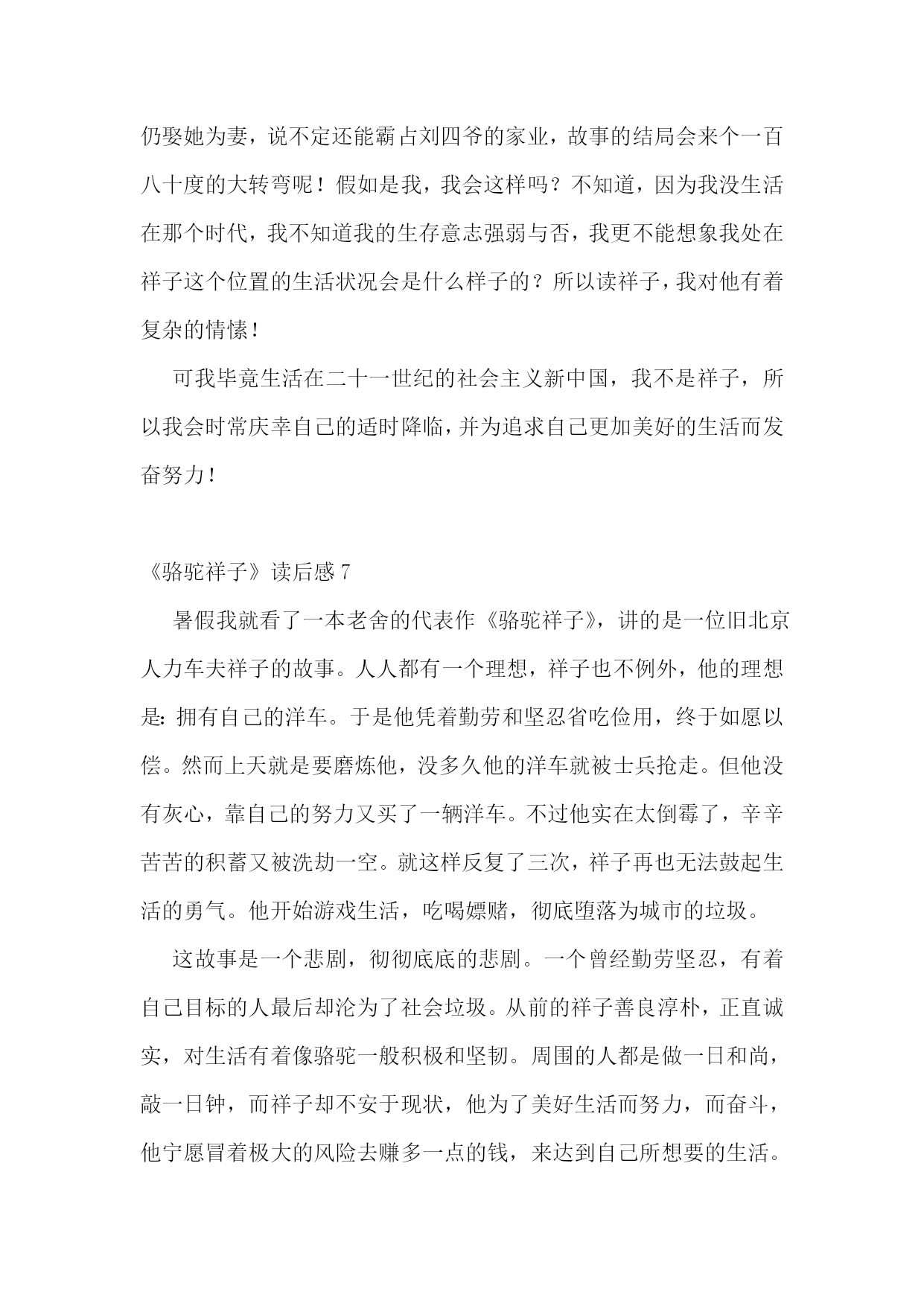 仍娶她为妻，说不定还能霸占刘四爷的家业，故事的结局会来个一百八十度的大转弯呢！假如是我，我会这样吗？不知道，因为我没生活在那个时代，我不知道我的生存意志强弱与否，我更不能想象我处在祥子这个位置的生活状况会是什么样子的？所以读祥子，我对他有着复杂的情愫！

可我毕竟生活在二十一世纪的社会主义新中国，我不是祥子，所以我会时常庆幸自己的适时降临，并为追求自己更加美好的生活而发奋努力！

《骆驼祥子》读后感 7

暑假我就看了一本老舍的代表作《骆驼祥子》，讲的是一位旧北京人力车夫祥子的故事。人人都有一个理想，祥子也不例外，他的理想是：拥有自己的洋车。于是他凭着勤劳和坚忍省吃俭用，终于如愿以偿。然而上天就是要磨炼他，没多久他的洋车就被士兵抢走。但他没有灰心，靠自己的努力又买了一辆洋车。不过他实在太倒霉了，辛辛苦苦的积蓄又被洗劫一空。就这样反复了三次，祥子再也无法鼓起生活的勇气。他开始游戏生活，吃喝嫖赌，彻底堕落为城市的垃圾。

这故事是一个悲剧，彻彻底底的悲剧。一个曾经勤劳坚忍，有着自己目标的人最后却沦为了社会垃圾。从前的祥子善良淳朴，正直诚实，对生活有着像骆驼一般积极和坚韧。周围的人都是做一日和尚，敲一日钟，而祥子却不安于现状，他为了美好生活而努力，而奋斗，他宁愿冒着极大的风险去赚多一点的钱，来达到自己所想要的生活。